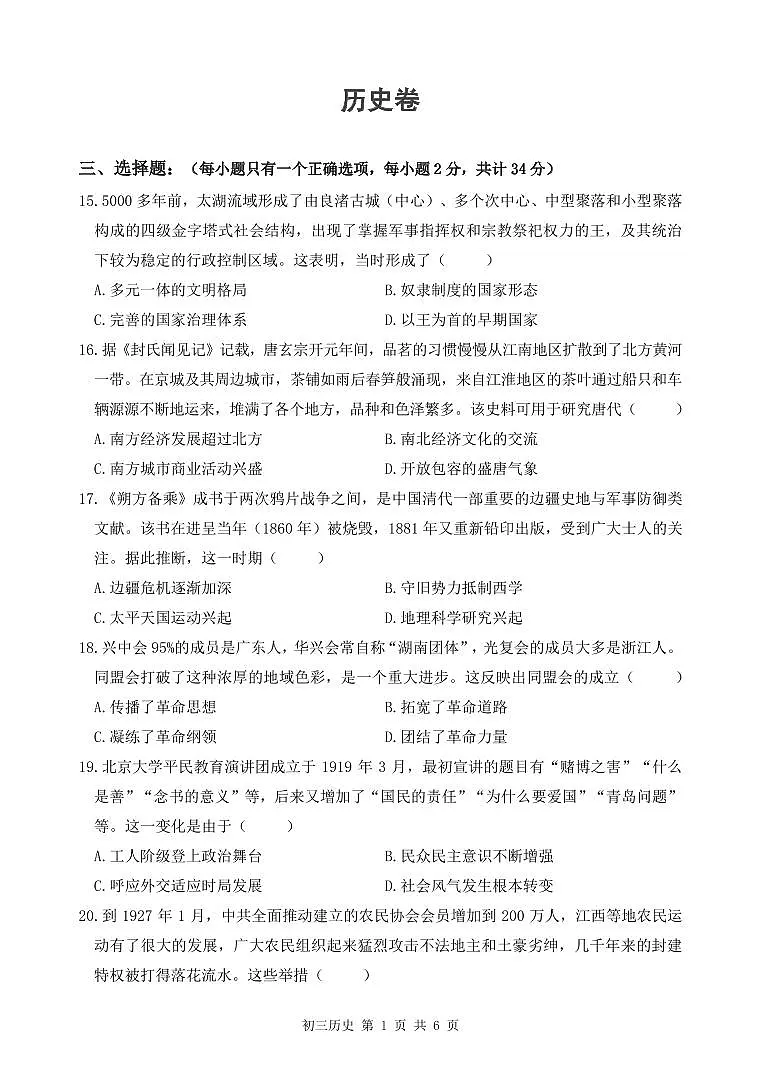 历史卷

三、选择题：（每小题只有一个正确选项，每小题2分，共计34分）

15.5000多年前，太湖流域形成了由良渚古城（中心）、多个次中心、中型聚落和小型聚落构成的四级金字塔式社会结构，出现了掌握军事指挥权和宗教祭祀权力的王，及其统治下较为稳定的行政控制区域。这表明，当时形成了（　　）

A.多元一体的文明格局　B.奴隶制度的国家形态

C.完善的国家治理体系　D.以王为首的早期国家

16.据《封氏闻见记》记载，唐玄宗开元年间，品茗的习惯慢慢从江南地区扩散到了北方黄河一带。在京城及其周边城市，茶铺如雨后春笋般涌现，来自江淮地区的茶叶通过船只和车辆源源不断地运来，堆满了各个地方，品种和色泽繁多。该史料可用于研究唐代（　　）

A.南方经济发展超过北方　B.南北经济文化的交流

C.南方城市商业活动兴盛　D.开放包容的盛唐气象

17.《朔方备乘》成书于两次鸦片战争之间，是中国清代一部重要的边疆史地与军事防御类文献。该书在进呈当年（1860年）被烧毁，1881年又重新铅印出版，受到广大士人的关注。据此推断，这一时期（　　）

A.边疆危机逐渐加深　B.守旧势力抵制西学

C.太平天国运动兴起　D.地理科学研究兴起

18.兴中会95%的成员是广东人，华兴会常自称“湖南团体”，光复会的成员大多是浙江人。同盟会打破了这种浓厚的地域色彩，是一个重大进步。这反映出同盟会的成立（　　）

A.传播了革命思想　B.拓宽了革命道路

C.凝练了革命纲领　D.团结了革命力量

19.北京大学平民教育演讲团成立于1919年3月，最初宣讲的题目有“赌博之害”“什么是善”“念书的意义”等，后来又增加了“国民的责任”“为什么要爱国”“青岛问题”等。这一变化是由于（　　）

A.工人阶级登上政治舞台　B.民众民主意识不断增强

C.呼应外交适应时局发展　D.社会风气发生根本转变

20.到1927年1月，中共全面推动建立的农民协会会员增加到200万人，江西等地农民运动有了很大的发展，广大农民组织起来猛烈攻击不法地主和土豪劣绅，几千年来的封建特权被打得落花流水。这些举措（　　）

初三历史 第1页 共6页